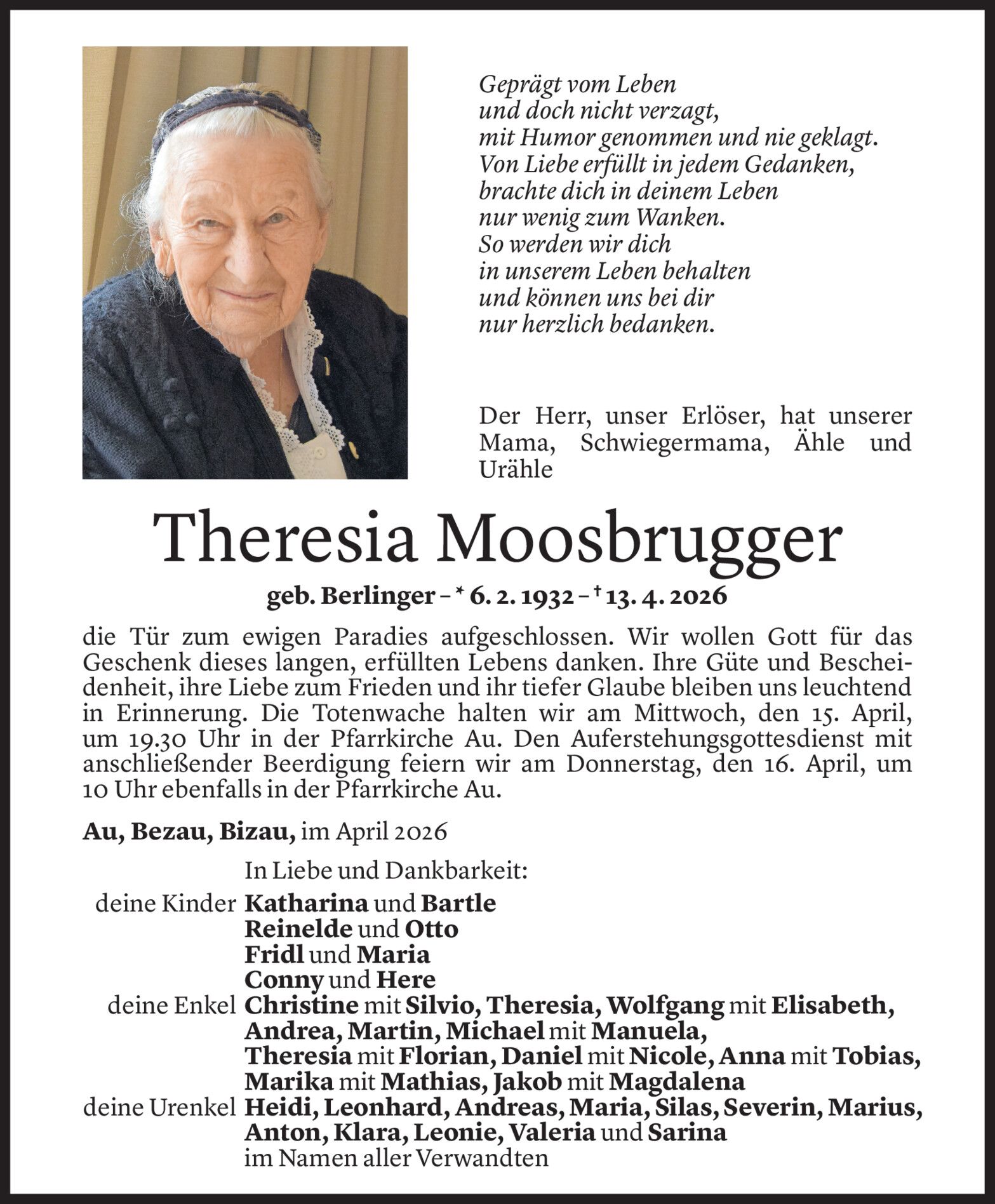 Geprägt vom Leben
und doch nicht verzagt,
mit Humor genommen und nie geklagt.
Von Liebe erfüllt in jedem Gedanken,
brachte dich in deinem Leben
nur wenig zum Wanken.
So werden wir dich
in unserem Leben behalten
und können uns bei dir
nur herzlich bedanken.

Der Herr, unser Erlöser, hat unserer Mama, Schwiegermama, Ähle und Urähle

Theresia Moosbrugger

geb. Berlinger – * 6. 2. 1932 – † 13. 4. 2026

die Tür zum ewigen Paradies aufgeschlossen. Wir wollen Gott für das Geschenk dieses langen, erfüllten Lebens danken. Ihre Güte und Bescheidenheit, ihre Liebe zum Frieden und ihr tiefer Glaube bleiben uns leuchtend in Erinnerung. Die Totenwache halten wir am Mittwoch, den 15. April, um 19.30 Uhr in der Pfarrkirche Au. Den Auferstehungsgottesdienst mit anschließender Beerdigung feiern wir am Donnerstag, den 16. April, um 10 Uhr ebenfalls in der Pfarrkirche Au.

Au, Bezau, Bizau, im April 2026

In Liebe und Dankbarkeit:

deine Kinder Katharina und Bartle
Reinelde und Otto
Fridl und Maria
Conny und Here

deine Enkel Christine mit Silvio, Theresia, Wolfgang mit Elisabeth, Andrea, Martin, Michael mit Manuela, Theresia mit Florian, Daniel mit Nicole, Anna mit Tobias, Marika mit Mathias, Jakob mit Magdalena

deine Urenkel Heidi, Leonhard, Andreas, Maria, Silas, Severin, Marius, Anton, Klara, Leonie, Valeria und Sarina

im Namen aller Verwandten